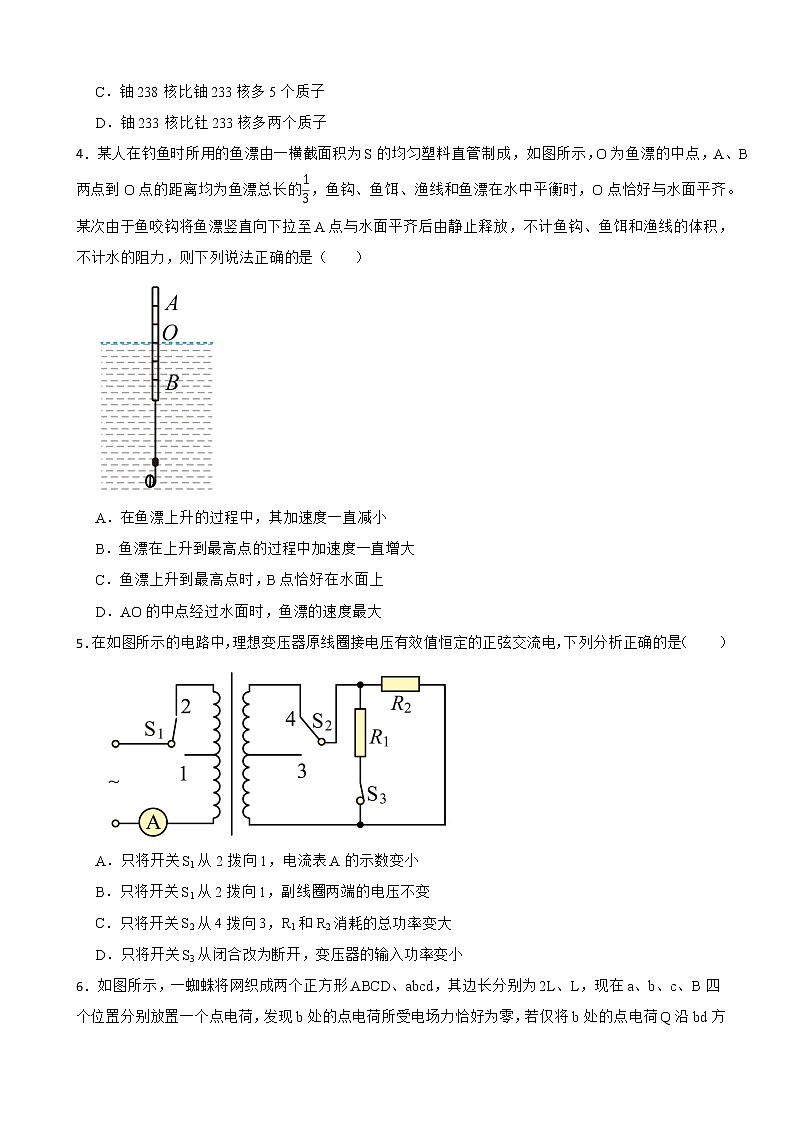 C．铀 238 核比铀 233 核多 5 个质子

D．铀 233 核比钍 233 核多两个质子

4．某人在钓鱼时所用的鱼漂由一横截面积为 S 的均匀塑料直管制成，如图所示，O 为鱼漂的中点，A、B 两点到 O 点的距离均为鱼漂总长的$\frac{1}{3}$，鱼钩、鱼饵、渔线和鱼漂在水中平衡时，O 点恰好与水面平齐。某次由于鱼咬钩将鱼漂竖直向下拉至 A 点与水面平齐后由静止释放，不计鱼钩、鱼饵和渔线的体积，不计水的阻力，则下列说法正确的是（　　）

A
O
B

A．在鱼漂上升的过程中，其加速度一直减小

B．鱼漂在上升到最高点的过程中加速度一直增大

C．鱼漂上升到最高点时，B 点恰好在水面上

D．AO 的中点经过水面时，鱼漂的速度最大

5．在如图所示的电路中，理想变压器原线圈接电压有效值恒定的正弦交流电，下列分析正确的是(　　)

$S_1$ 2 1 ~ A 4 $S_2$ 3 $R_2$ $R_1$ $S_3$

A．只将开关 $S_1$ 从 2 拨向 1，电流表 A 的示数变小

B．只将开关 $S_1$ 从 2 拨向 1，副线圈两端的电压不变

C．只将开关 $S_2$ 从 4 拨向 3，$R_1$ 和 $R_2$ 消耗的总功率变大

D．只将开关 $S_3$ 从闭合改为断开，变压器的输入功率变小

6．如图所示，一蜘蛛将网织成两个正方形 ABCD、abcd，其边长分别为 2L、L，现在 a、b、c、B 四个位置分别放置一个点电荷，发现 b 处的点电荷所受电场力恰好为零，若仅将 b 处的点电荷 Q 沿 bd 方